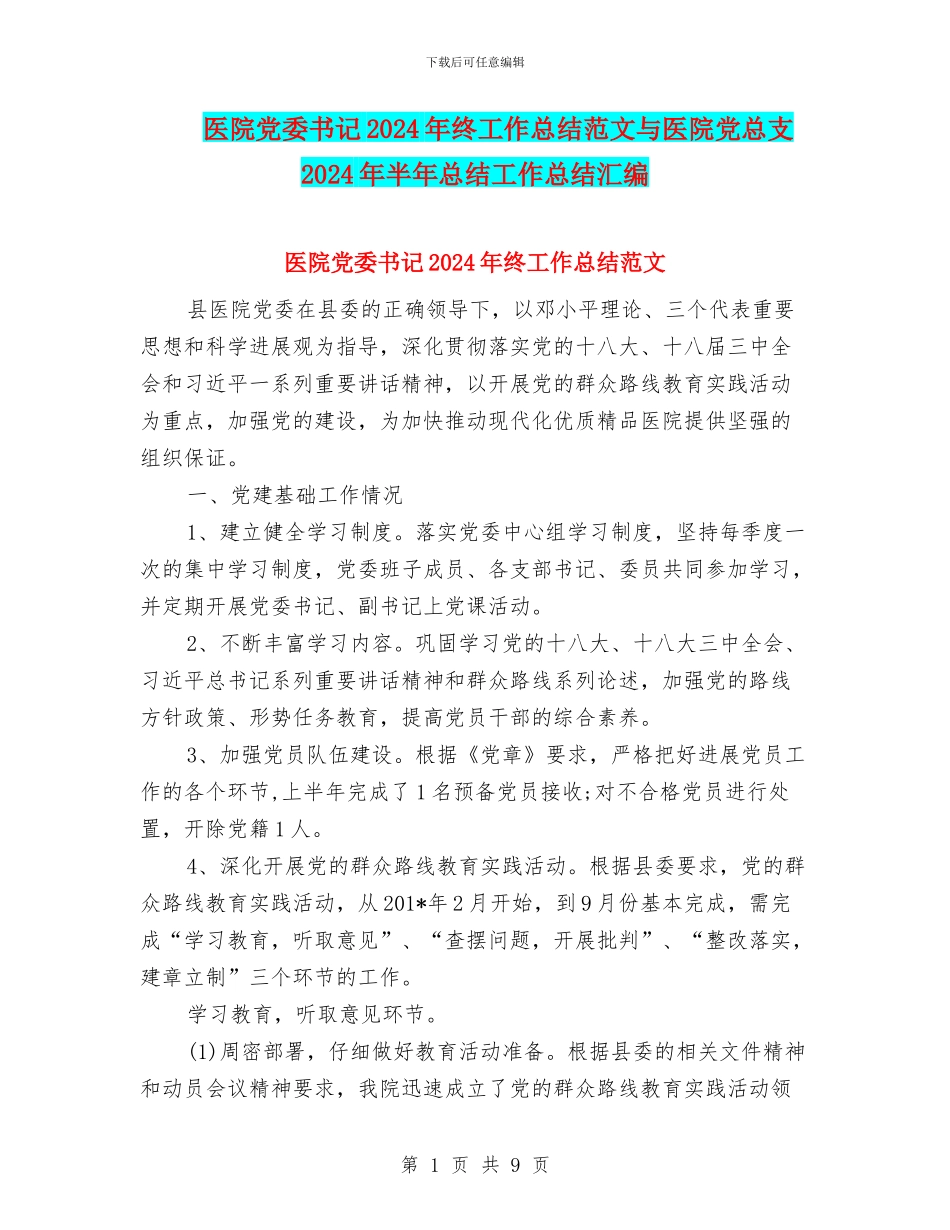 下载后可任意编辑

医院党委书记2024年终工作总结范文与医院党总支2024年半年总结工作总结汇编

医院党委书记2024年终工作总结范文

县医院党委在县委的正确领导下，以邓小平理论、三个代表重要思想和科学进展观为指导，深化贯彻落实党的十八大、十八届三中全会和习近平一系列重要讲话精神，以开展党的群众路线教育实践活动为重点，加强党的建设，为加快推动现代化优质精品医院提供坚强的组织保证。

一、党建基础工作情况

1、建立健全学习制度。落实党委中心组学习制度，坚持每季度一次的集中学习制度，党委班子成员、各支部书记、委员共同参加学习，并定期开展党委书记、副书记上党课活动。

2、不断丰富学习内容。巩固学习党的十八大、十八大三中全会、习近平总书记系列重要讲话精神和群众路线系列论述，加强党的路线方针政策、形势任务教育，提高党员干部的综合素养。

3、加强党员队伍建设。根据《党章》要求，严格把好进展党员工作的各个环节，上半年完成了1名预备党员接收;对不合格党员进行处置，开除党籍1人。

4、深化开展党的群众路线教育实践活动。根据县委要求，党的群众路线教育实践活动，从201*年2月开始，到9月份基本完成，需完成“学习教育，听取意见”、“查摆问题，开展批判”、“整改落实，建章立制”三个环节的工作。

学习教育，听取意见环节。

(1)周密部署，仔细做好教育活动准备。根据县委的相关文件精神和动员会议精神要求，我院迅速成立了党的群众路线教育实践活动领

第 1 页 共 9 页